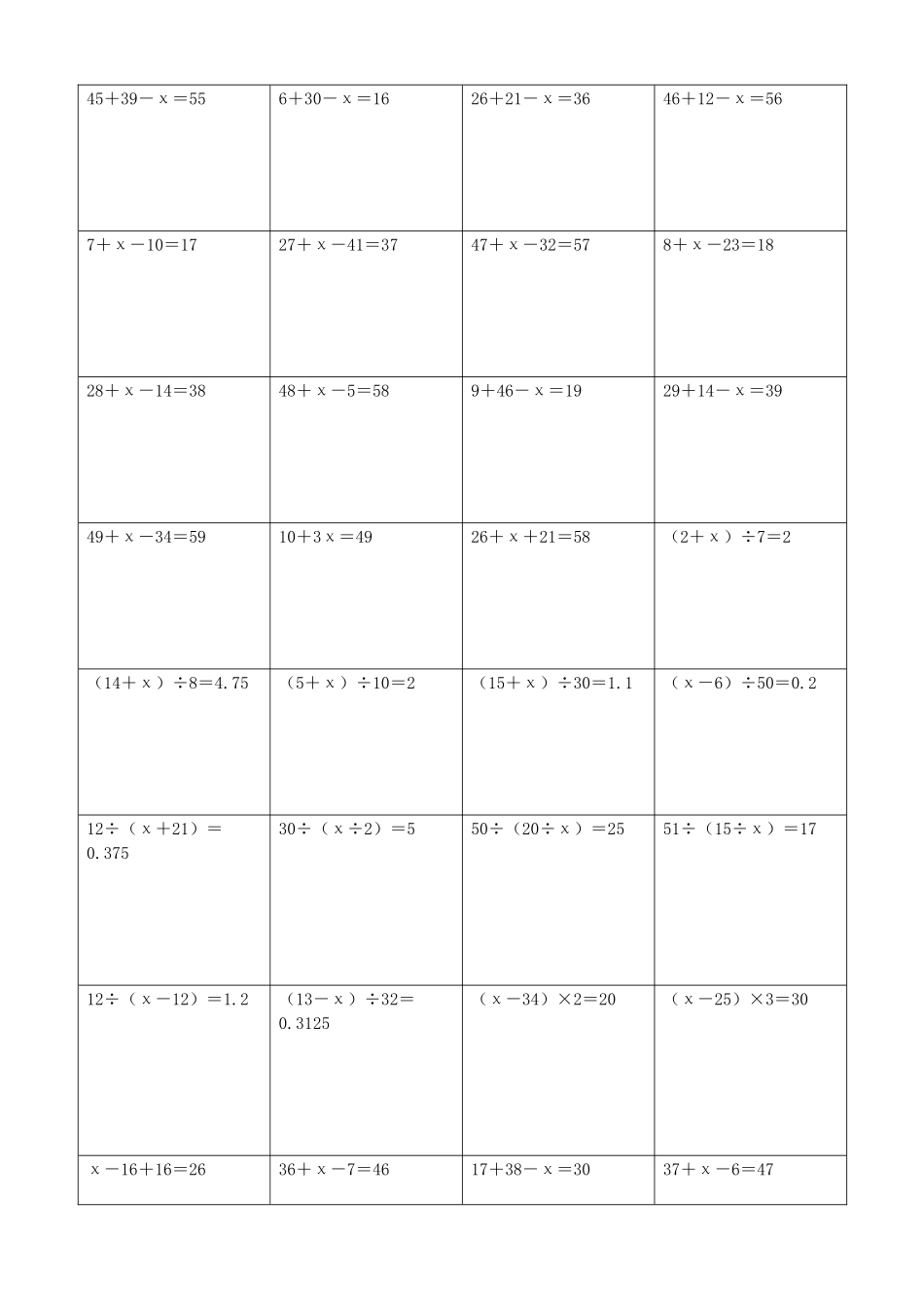 | | | | |
|---|---|---|---|
| $45+39-x=55$ | $6+30-x=16$ | $26+21-x=36$ | $46+12-x=56$ |
| $7+x-10=17$ | $27+x-41=37$ | $47+x-32=57$ | $8+x-23=18$ |
| $28+x-14=38$ | $48+x-5=58$ | $9+46-x=19$ | $29+14-x=39$ |
| $49+x-34=59$ | $10+3x=49$ | $26+x+21=58$ | $(2+x)\div7=2$ |
| $(14+x)\div8=4.75$ | $(5+x)\div10=2$ | $(15+x)\div30=1.1$ | $(x-6)\div50=0.2$ |
| $12\div(x+21)=0.375$ | $30\div(x\div2)=5$ | $50\div(20\div x)=25$ | $51\div(15\div x)=17$ |
| $12\div(x-12)=1.2$ | $(13-x)\div32=0.3125$ | $(x-34)\times2=20$ | $(x-25)\times3=30$ |
| $x-16+16=26$ | $36+x-7=46$ | $17+38-x=30$ | $37+x-6=47$ |